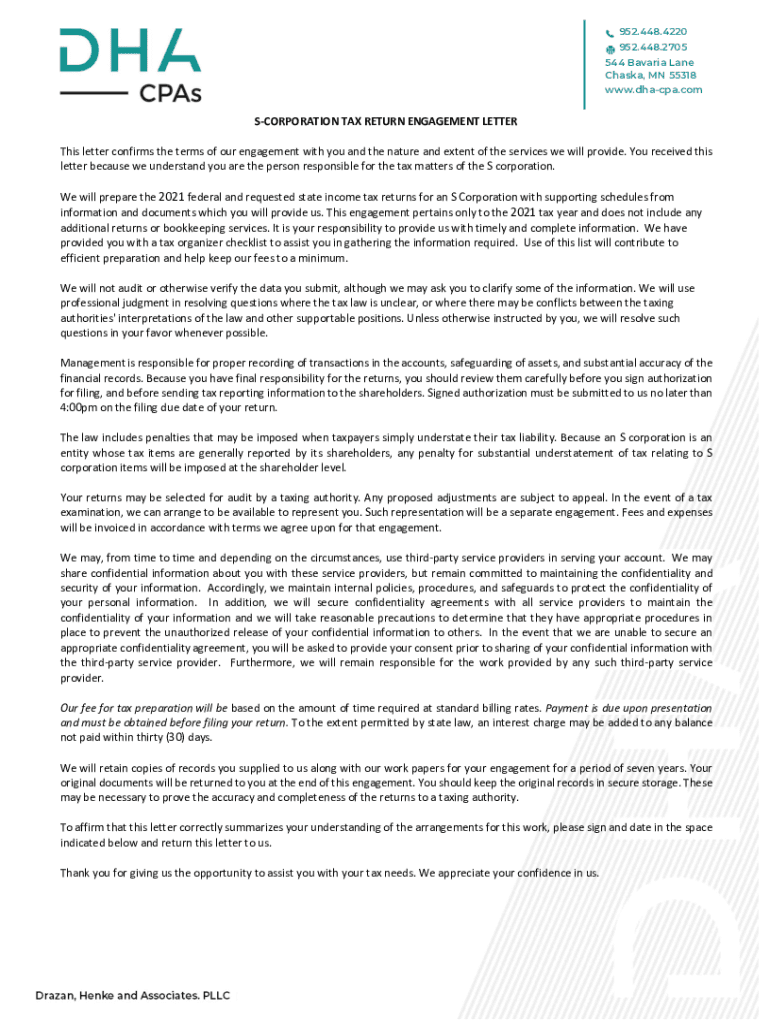 DHA
CPAs

952.448.4220
952.448.2705
544 Bavaria Lane
Chaska, MN 55318
www.dha-cpa.com

S-CORPORATION TAX RETURN ENGAGEMENT LETTER

This letter confirms the terms of our engagement with you and the nature and extent of the services we will provide. You received this letter because we understand you are the person responsible for the tax matters of the S corporation.

We will prepare the 2021 federal and requested state income tax returns for an S Corporation with supporting schedules from information and documents which you will provide us. This engagement pertains only to the 2021 tax year and does not include any additional returns or bookkeeping services. It is your responsibility to provide us with timely and complete information. We have provided you with a tax organizer checklist to assist you in gathering the information required. Use of this list will contribute to efficient preparation and help keep our fees to a minimum.

We will not audit or otherwise verify the data you submit, although we may ask you to clarify some of the information. We will use professional judgment in resolving questions where the tax law is unclear, or where there may be conflicts between the taxing authorities' interpretations of the law and other supportable positions. Unless otherwise instructed by you, we will resolve such questions in your favor whenever possible.

Management is responsible for proper recording of transactions in the accounts, safeguarding of assets, and substantial accuracy of the financial records. Because you have final responsibility for the returns, you should review them carefully before you sign authorization for filing, and before sending tax reporting information to the shareholders. Signed authorization must be submitted to us no later than 4:00pm on the filing due date of your return.

The law includes penalties that may be imposed when taxpayers simply understate their tax liability. Because an S corporation is an entity whose tax items are generally reported by its shareholders, any penalty for substantial understatement of tax relating to S corporation items will be imposed at the shareholder level.

Your returns may be selected for audit by a taxing authority. Any proposed adjustments are subject to appeal. In the event of a tax examination, we can arrange to be available to represent you. Such representation will be a separate engagement. Fees and expenses will be invoiced in accordance with terms we agree upon for that engagement.

We may, from time to time and depending on the circumstances, use third-party service providers in serving your account. We may share confidential information about you with these service providers, but remain committed to maintaining the confidentiality and security of your information. Accordingly, we maintain internal policies, procedures, and safeguards to protect the confidentiality of your personal information. In addition, we will secure confidentiality agreements with all service providers to maintain the confidentiality of your information and we will take reasonable precautions to determine that they have appropriate procedures in place to prevent the unauthorized release of your confidential information to others. In the event that we are unable to secure an appropriate confidentiality agreement, you will be asked to provide your consent prior to sharing of your confidential information with the third-party service provider. Furthermore, we will remain responsible for the work provided by any such third-party service provider.

Our fee for tax preparation will be based on the amount of time required at standard billing rates. Payment is due upon presentation and must be obtained before filing your return. To the extent permitted by state law, an interest charge may be added to any balance not paid within thirty (30) days.

We will retain copies of records you supplied to us along with our work papers for your engagement for a period of seven years. Your original documents will be returned to you at the end of this engagement. You should keep the original records in secure storage. These may be necessary to prove the accuracy and completeness of the returns to a taxing authority.

To affirm that this letter correctly summarizes your understanding of the arrangements for this work, please sign and date in the space indicated below and return this letter to us.

Thank you for giving us the opportunity to assist you with your tax needs. We appreciate your confidence in us.

Drazan, Henke and Associates. PLLC